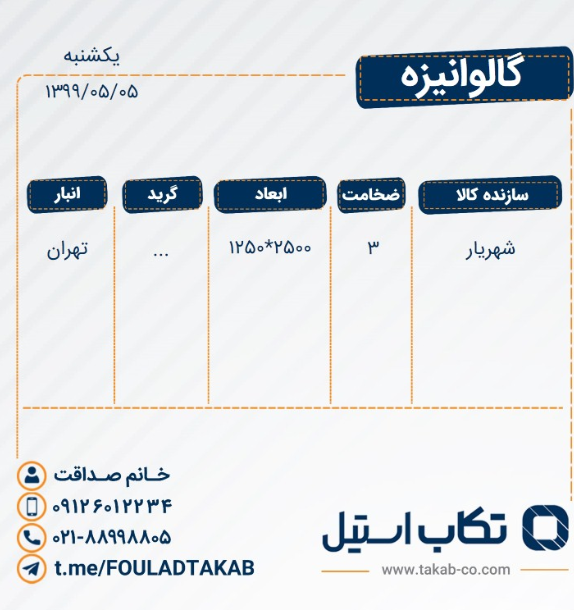 یکشنبه
۱۳۹۹/۰۵/۰۵

گالوانیزه

| سازنده کالا | ضخامت | ابعاد | گرید | انبار |
|---|---|---|---|---|
| شهریار | ۳ | ۱۲۵۰*۲۵۰۰ | ... | تهران |

خانم صداقت
۰۹۱۲۶۰۱۲۲۳۴
۰۲۱-۸۸۹۹۸۸۰۵
t.me/FOULADTAKAB

تکاب استیل
www.takab-co.com